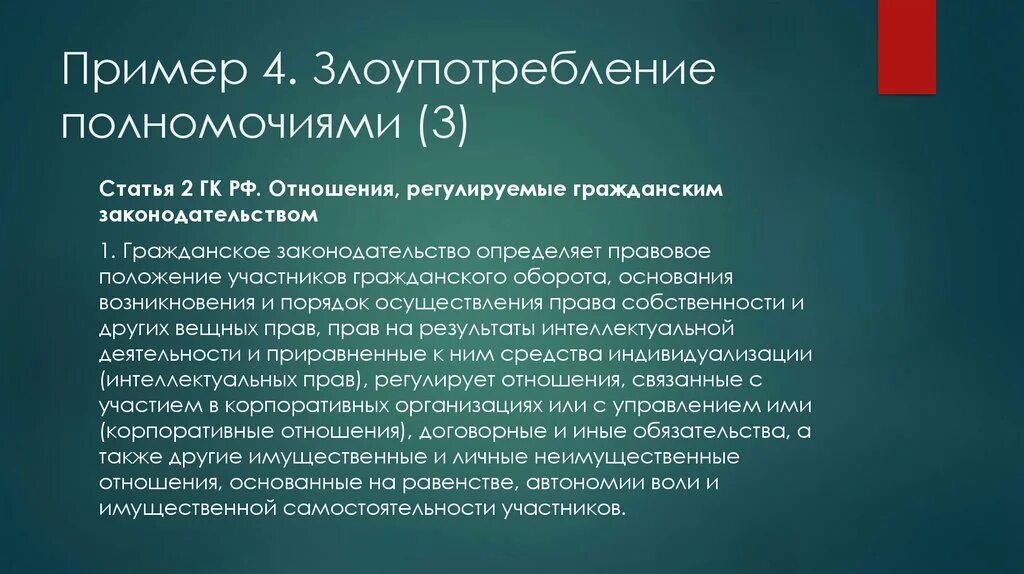 Пример 4. Злоупотребление полномочиями (3)

Статья 2 ГК РФ. Отношения, регулируемые гражданским законодательством

1. Гражданское законодательство определяет правовое положение участников гражданского оборота, основания возникновения и порядок осуществления права собственности и других вещных прав, прав на результаты интеллектуальной деятельности и приравненные к ним средства индивидуализации (интеллектуальных прав), регулирует отношения, связанные с участием в корпоративных организациях или с управлением ими (корпоративные отношения), договорные и иные обязательства, а также другие имущественные и личные неимущественные отношения, основанные на равенстве, автономии воли и имущественной самостоятельности участников.